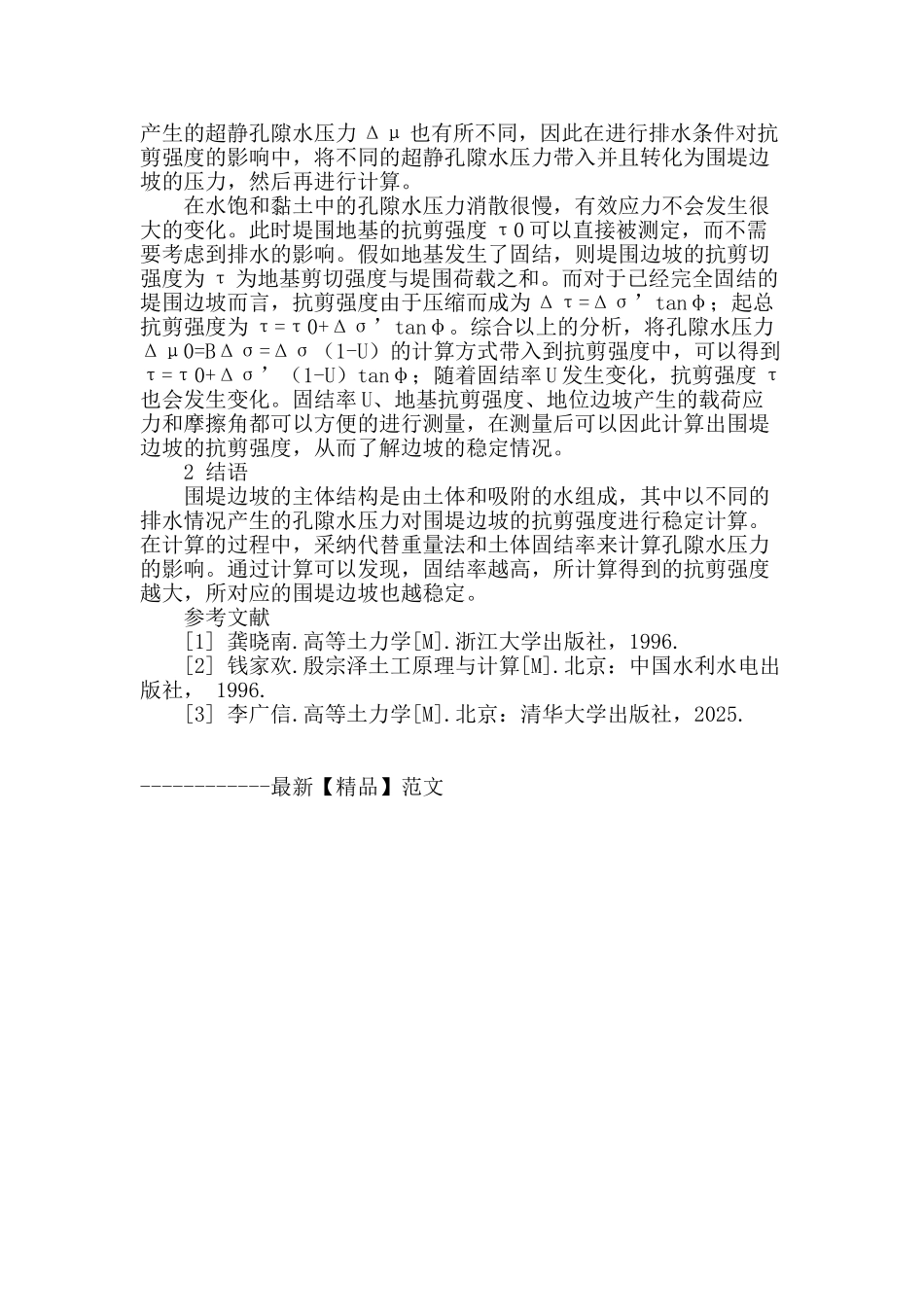 产生的超静孔隙水压力 Δμ 也有所不同，因此在进行排水条件对抗剪强度的影响中，将不同的超静孔隙水压力带入并且转化为围堤边坡的压力，然后再进行计算。

在水饱和黏土中的孔隙水压力消散很慢，有效应力不会发生很大的变化。此时堤围地基的抗剪强度 τ0 可以直接被测定，而不需要考虑到排水的影响。假如地基发生了固结，则堤围边坡的抗剪切强度为 τ 为地基剪切强度与堤围荷载之和。而对于已经完全固结的堤围边坡而言，抗剪强度由于压缩而成为 Δτ=Δσ’tanφ；起总抗剪强度为 τ=τ0+Δσ’tanφ。综合以上的分析，将孔隙水压力 Δμ0=BΔσ=Δσ（1-U）的计算方式带入到抗剪强度中，可以得到 τ=τ0+Δσ’（1-U）tanφ；随着固结率U发生变化，抗剪强度 τ 也会发生变化。固结率U、地基抗剪强度、地位边坡产生的载荷应力和摩擦角都可以方便的进行测量，在测量后可以因此计算出围堤边坡的抗剪强度，从而了解边坡的稳定情况。

2 结语

围堤边坡的主体结构是由土体和吸附的水组成，其中以不同的排水情况产生的孔隙水压力对围堤边坡的抗剪强度进行稳定计算。在计算的过程中，采纳代替重量法和土体固结率来计算孔隙水压力的影响。通过计算可以发现，固结率越高，所计算得到的抗剪强度越大，所对应的围堤边坡也越稳定。

参考文献

[1] 龚晓南.高等土力学[M].浙江大学出版社，1996.

[2] 钱家欢.殷宗泽土工原理与计算[M].北京：中国水利水电出版社， 1996.

[3] 李广信.高等土力学[M].北京：清华大学出版社，2025.

------------最新【精品】范文